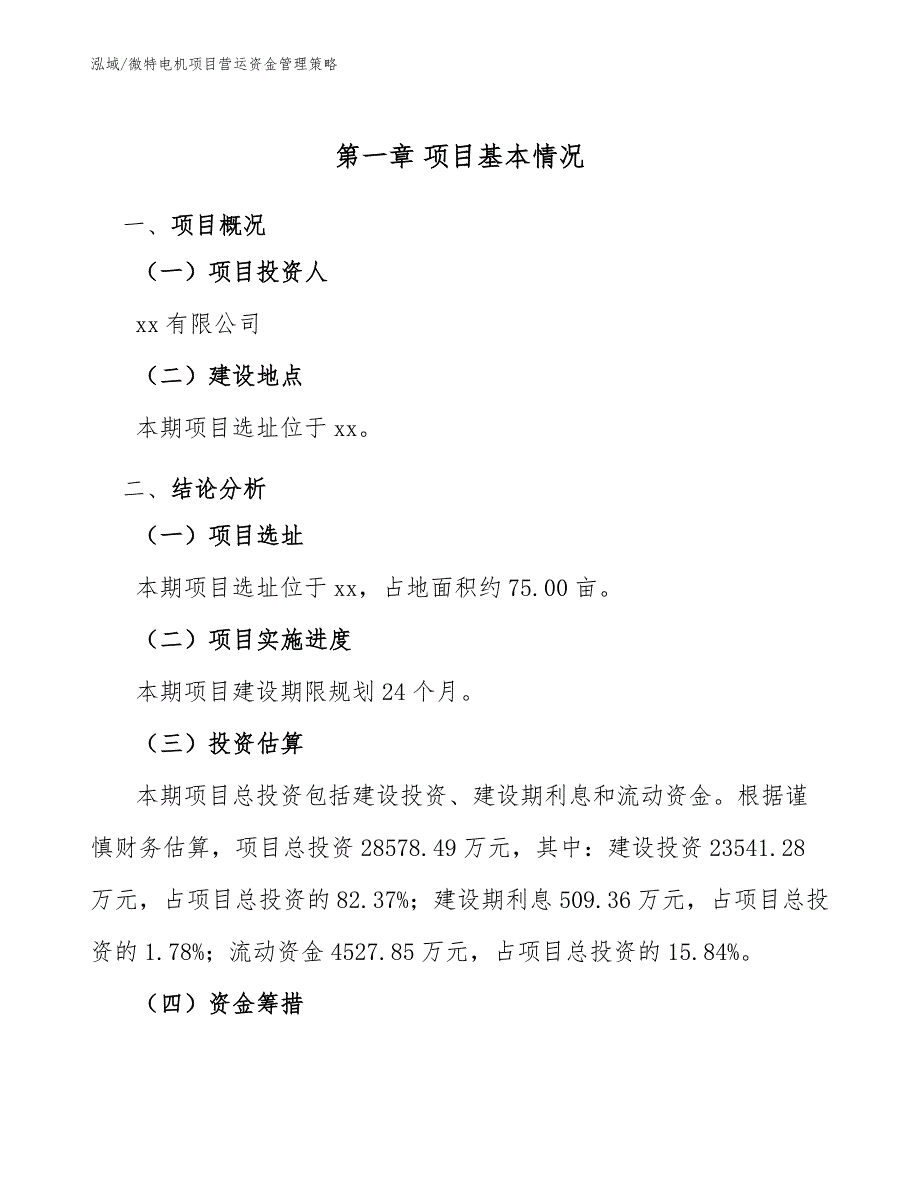 泓域/微特电机项目营运资金管理策略

第一章 项目基本情况

一、项目概况

（一）项目投资人

xx 有限公司

（二）建设地点

本期项目选址位于 xx。

二、结论分析

（一）项目选址

本期项目选址位于 xx，占地面积约 75.00 亩。

（二）项目实施进度

本期项目建设期限规划 24 个月。

（三）投资估算

本期项目总投资包括建设投资、建设期利息和流动资金。根据谨慎财务估算，项目总投资 28578.49 万元，其中：建设投资 23541.28 万元，占项目总投资的 82.37%；建设期利息 509.36 万元，占项目总投资的 1.78%；流动资金 4527.85 万元，占项目总投资的 15.84%。

（四）资金筹措